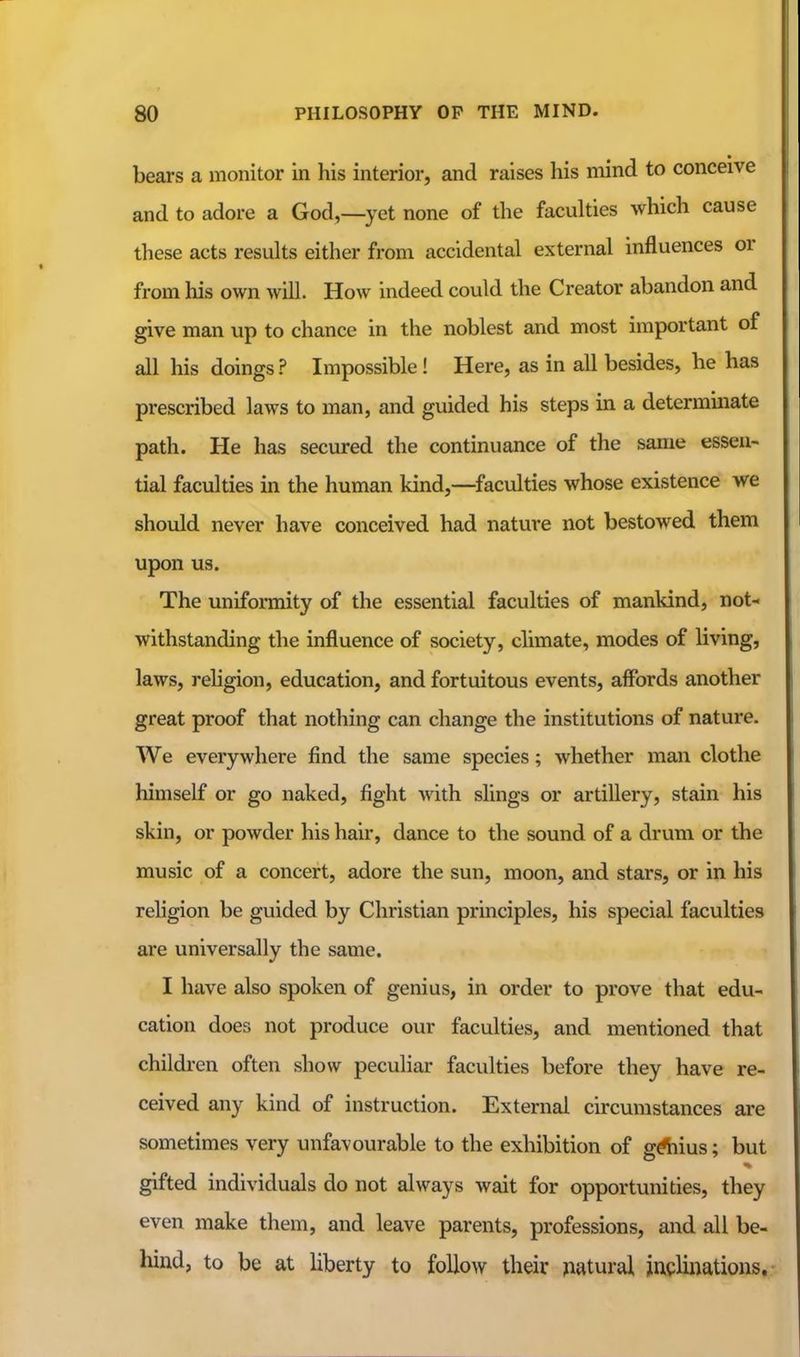 80 PHILOSOPHY OF THE MIND.

bears a monitor in his interior, and raises his mind to conceive and to adore a God,—yet none of the faculties which cause these acts results either from accidental external influences or from his own will. How indeed could the Creator abandon and give man up to chance in the noblest and most important of all his doings? Impossible! Here, as in all besides, he has prescribed laws to man, and guided his steps in a determinate path. He has secured the continuance of the same essential faculties in the human kind,—faculties whose existence we should never have conceived had nature not bestowed them upon us.

The uniformity of the essential faculties of mankind, notwithstanding the influence of society, climate, modes of living, laws, religion, education, and fortuitous events, affords another great proof that nothing can change the institutions of nature. We everywhere find the same species; whether man clothe himself or go naked, fight with slings or artillery, stain his skin, or powder his hair, dance to the sound of a drum or the music of a concert, adore the sun, moon, and stars, or in his religion be guided by Christian principles, his special faculties are universally the same.

I have also spoken of genius, in order to prove that education does not produce our faculties, and mentioned that children often show peculiar faculties before they have received any kind of instruction. External circumstances are sometimes very unfavourable to the exhibition of genius; but gifted individuals do not always wait for opportunities, they even make them, and leave parents, professions, and all behind, to be at liberty to follow their natural inclinations.